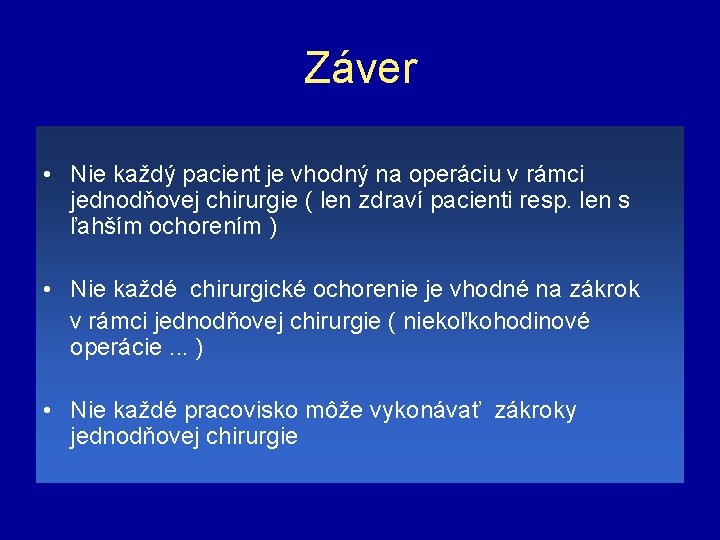 Záver

• Nie každý pacient je vhodný na operáciu v rámci jednodňovej chirurgie ( len zdraví pacienti resp. len s ľahším ochorením )

• Nie každé chirurgické ochorenie je vhodné na zákrok v rámci jednodňovej chirurgie ( niekoľkohodinové operácie ... )

• Nie každé pracovisko môže vykonávať zákroky jednodňovej chirurgie